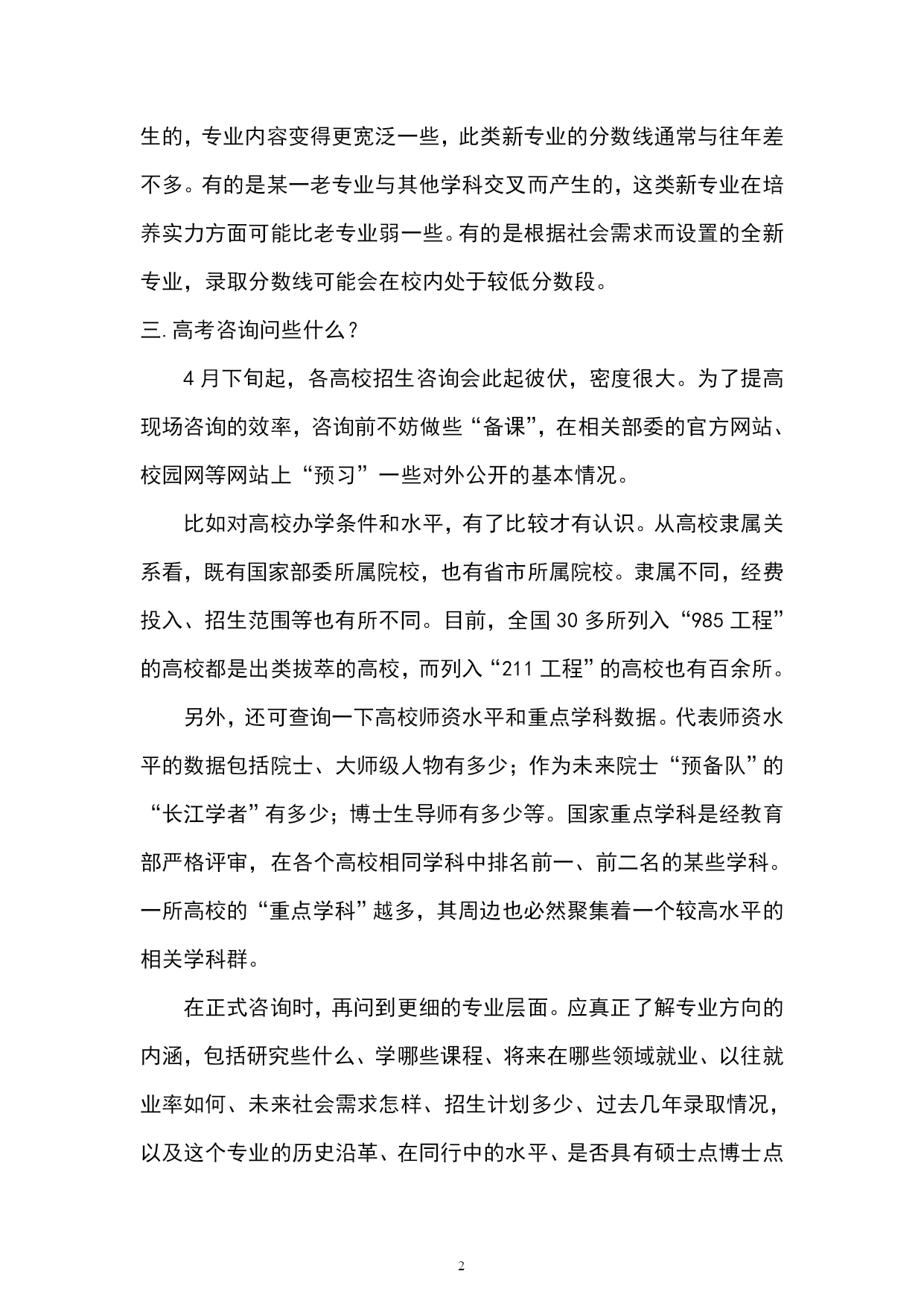 生的，专业内容变得更宽泛一些，此类新专业的分数线通常与往年差不多。有的是某一老专业与其他学科交叉而产生的，这类新专业在培养实力方面可能比老专业弱一些。有的是根据社会需求而设置的全新专业，录取分数线可能会在校内处于较低分数段。

三.高考咨询问些什么？

4月下旬起，各高校招生咨询会此起彼伏，密度很大。为了提高现场咨询的效率，咨询前不妨做些“备课”，在相关部委的官方网站、校园网等网站上“预习”一些对外公开的基本情况。

比如对高校办学条件和水平，有了比较才有认识。从高校隶属关系看，既有国家部委所属院校，也有省市所属院校。隶属不同，经费投入、招生范围等也有所不同。目前，全国30多所列入“985工程”的高校都是出类拔萃的高校，而列入“211工程”的高校也有百余所。

另外，还可查询一下高校师资水平和重点学科数据。代表师资水平的数据包括院士、大师级人物有多少；作为未来院士“预备队”的“长江学者”有多少；博士生导师有多少等。国家重点学科是经教育部严格评审，在各个高校相同学科中排名前一、前二名的某些学科。一所高校的“重点学科”越多，其周边也必然聚集着一个较高水平的相关学科群。

在正式咨询时，再问到更细的专业层面。应真正了解专业方向的内涵，包括研究些什么、学哪些课程、将来在哪些领域就业、以往就业率如何、未来社会需求怎样、招生计划多少、过去几年录取情况，以及这个专业的历史沿革、在同行中的水平、是否具有硕士点博士点

2